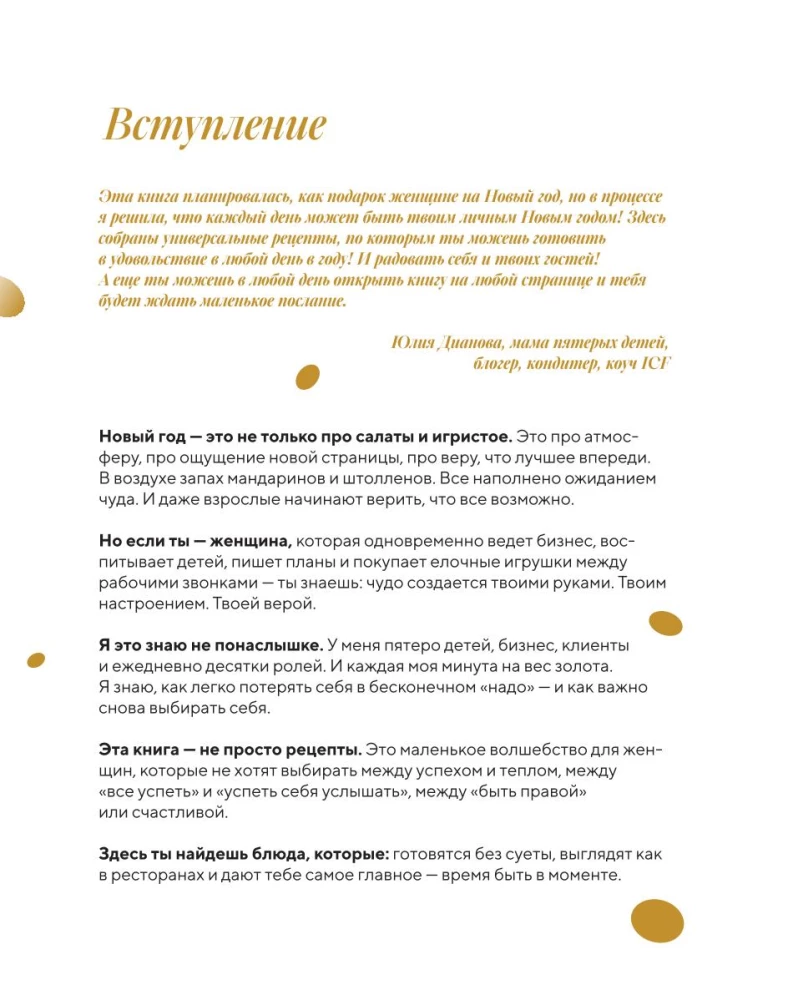 Вступление

Эта книга планировалась, как подарок женщине на Новый год, но в процессе я решила, что каждый день может быть твоим личным Новым годом! Здесь собраны универсальные рецепты, по которым ты можешь готовить в удовольствие в любой день в году! И радовать себя и твоих гостей! А еще ты можешь в любой день открыть книгу на любой странице и тебя будет ждать маленькое послание.

Юлия Дианова, мама пятерых детей,
блогер, кондитер, коуч ICF

Новый год — это не только про салаты и игристое. Это про атмосферу, про ощущение новой страницы, про веру, что лучшее впереди. В воздухе запах мандаринов и штолленов. Все наполнено ожиданием чуда. И даже взрослые начинают верить, что все возможно.

Но если ты — женщина, которая одновременно ведет бизнес, воспитывает детей, пишет планы и покупает елочные игрушки между рабочими звонками — ты знаешь: чудо создается твоими руками. Твоим настроением. Твоей верой.

Я это знаю не понаслышке. У меня пятеро детей, бизнес, клиенты и ежедневно десятки ролей. И каждая моя минута на вес золота. Я знаю, как легко потерять себя в бесконечном «надо» — и как важно снова выбирать себя.

Эта книга — не просто рецепты. Это маленькое волшебство для женщин, которые не хотят выбирать между успехом и теплом, между «все успеть» и «успеть себя услышать», между «быть правой» или счастливой.

Здесь ты найдешь блюда, которые: готовятся без суеты, выглядят как в ресторанах и дают тебе самое главное — время быть в моменте.